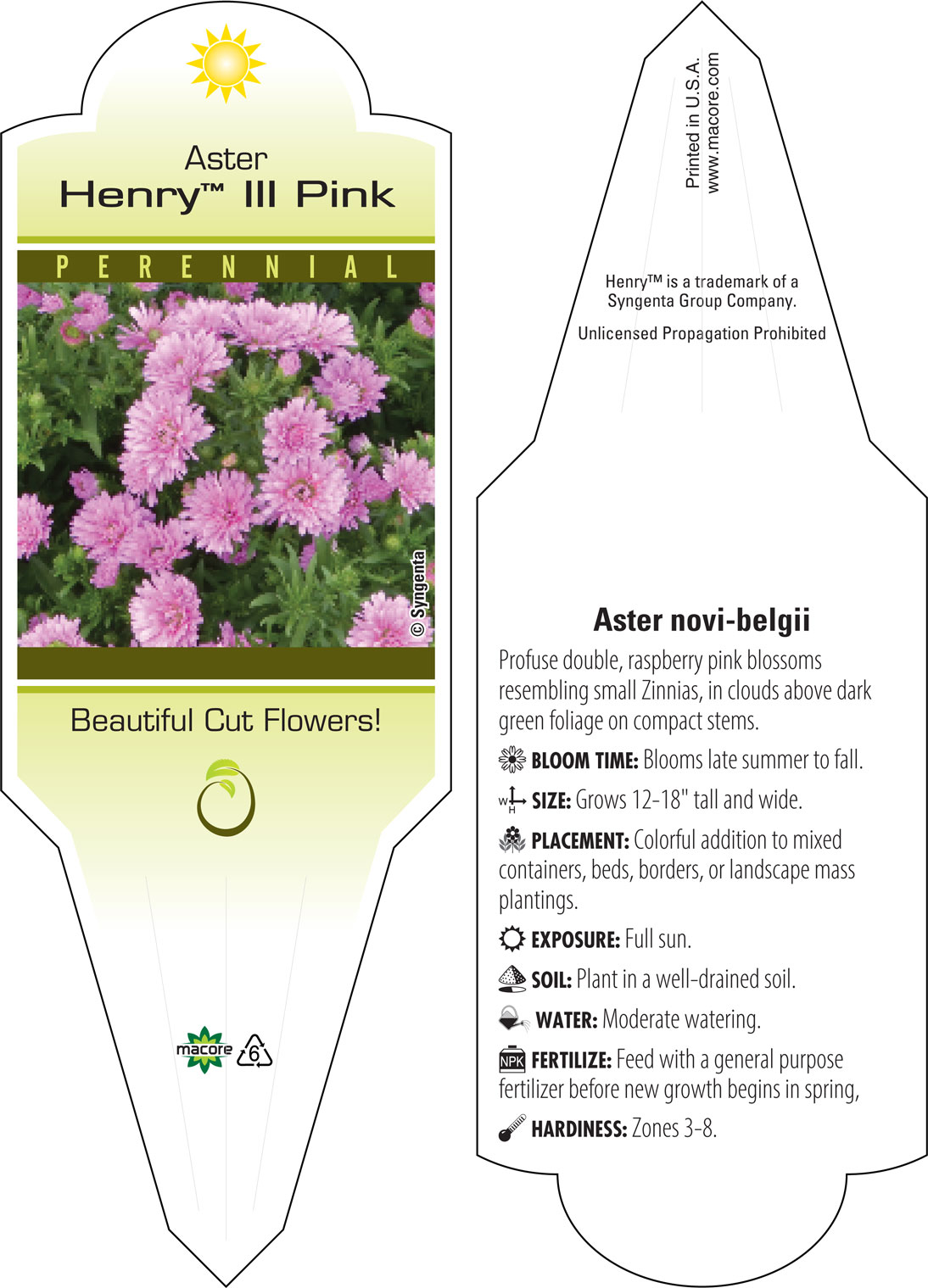 Aster
Henry™ III Pink

PERENNIAL

© Syngenta

Beautiful Cut Flowers!

macore 6

Printed in U.S.A.
www.macore.com

Henry™ is a trademark of a Syngenta Group Company.

Unlicensed Propagation Prohibited

Aster novi-belgii

Profuse double, raspberry pink blossoms resembling small Zinnias, in clouds above dark green foliage on compact stems.

BLOOM TIME: Blooms late summer to fall.

W H SIZE: Grows 12-18" tall and wide.

PLACEMENT: Colorful addition to mixed containers, beds, borders, or landscape mass plantings.

EXPOSURE: Full sun.

SOIL: Plant in a well-drained soil.

WATER: Moderate watering.

NPK FERTILIZE: Feed with a general purpose fertilizer before new growth begins in spring,

HARDINESS: Zones 3-8.